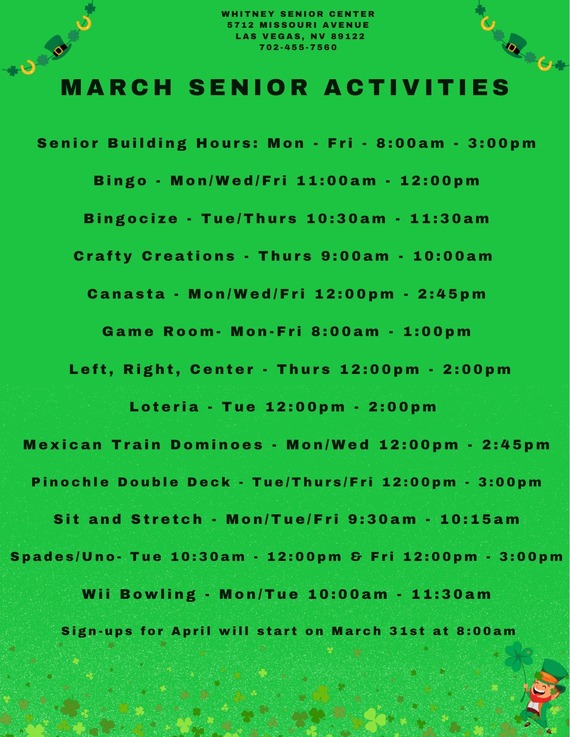 WHITNEY SENIOR CENTER
5712 MISSOURI AVENUE
LAS VEGAS, NV 89122
702-455-7560

MARCH SENIOR ACTIVITIES

Senior Building Hours: Mon - Fri - 8:00am - 3:00pm

Bingo - Mon/Wed/Fri 11:00am - 12:00pm

Bingocize - Tue/Thurs 10:30am - 11:30am

Crafty Creations - Thurs 9:00am - 10:00am

Canasta - Mon/Wed/Fri 12:00pm - 2:45pm

Game Room- Mon-Fri 8:00am - 1:00pm

Left, Right, Center - Thurs 12:00pm - 2:00pm

Loteria - Tue 12:00pm - 2:00pm

Mexican Train Dominoes - Mon/Wed 12:00pm - 2:45pm

Pinochle Double Deck - Tue/Thurs/Fri 12:00pm - 3:00pm

Sit and Stretch - Mon/Tue/Fri 9:30am - 10:15am

Spades/Uno- Tue 10:30am - 12:00pm & Fri 12:00pm - 3:00pm

Wii Bowling - Mon/Tue 10:00am - 11:30am

Sign-ups for April will start on March 31st at 8:00am